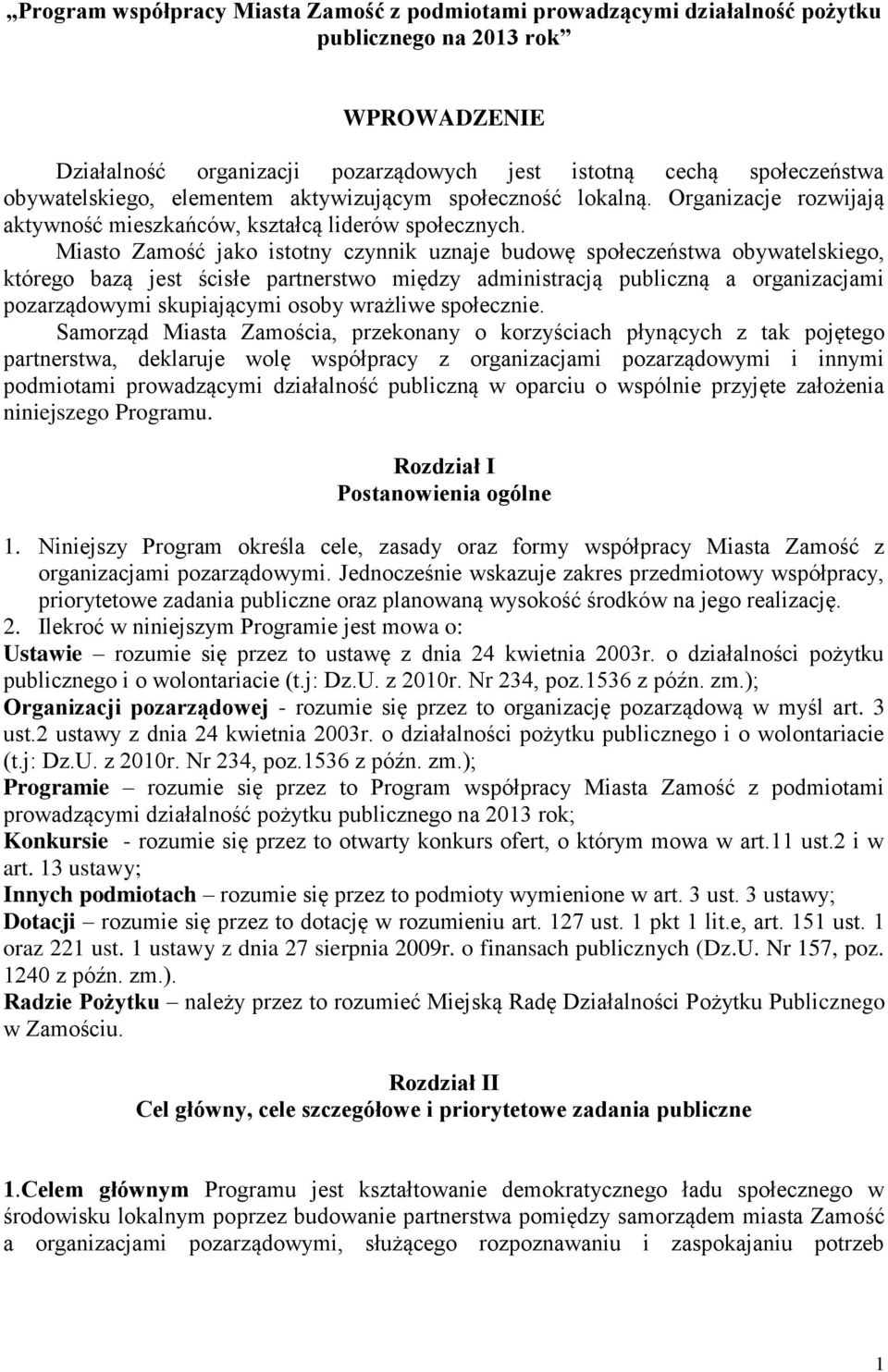 „Program współpracy Miasta Zamość z podmiotami prowadzącymi działalność pożytku publicznego na 2013 rok”

WPROWADZENIE

Działalność organizacji pozarządowych jest istotną cechą społeczeństwa obywatelskiego, elementem aktywizującym społeczność lokalną. Organizacje rozwijają aktywność mieszkańców, kształcą liderów społecznych.

Miasto Zamość jako istotny czynnik uznaje budowę społeczeństwa obywatelskiego, którego bazą jest ścisłe partnerstwo między administracją publiczną a organizacjami pozarządowymi skupiającymi osoby wrażliwe społecznie.

Samorząd Miasta Zamościa, przekonany o korzyściach płynących z tak pojętego partnerstwa, deklaruje wolę współpracy z organizacjami pozarządowymi i innymi podmiotami prowadzącymi działalność publiczną w oparciu o wspólnie przyjęte założenia niniejszego Programu.

Rozdział I
Postanowienia ogólne

1. Niniejszy Program określa cele, zasady oraz formy współpracy Miasta Zamość z organizacjami pozarządowymi. Jednocześnie wskazuje zakres przedmiotowy współpracy, priorytetowe zadania publiczne oraz planowaną wysokość środków na jego realizację.
2. Ilekroć w niniejszym Programie jest mowa o:
Ustawie – rozumie się przez to ustawę z dnia 24 kwietnia 2003r. o działalności pożytku publicznego i o wolontariacie (t.j: Dz.U. z 2010r. Nr 234, poz.1536 z późn. zm.);
Organizacji pozarządowej - rozumie się przez to organizację pozarządową w myśl art. 3 ust.2 ustawy z dnia 24 kwietnia 2003r. o działalności pożytku publicznego i o wolontariacie (t.j: Dz.U. z 2010r. Nr 234, poz.1536 z późn. zm.);
Programie – rozumie się przez to Program współpracy Miasta Zamość z podmiotami prowadzącymi działalność pożytku publicznego na 2013 rok;
Konkursie - rozumie się przez to otwarty konkurs ofert, o którym mowa w art.11 ust.2 i w art. 13 ustawy;
Innych podmiotach – rozumie się przez to podmioty wymienione w art. 3 ust. 3 ustawy;
Dotacji – rozumie się przez to dotację w rozumieniu art. 127 ust. 1 pkt 1 lit.e, art. 151 ust. 1 oraz 221 ust. 1 ustawy z dnia 27 sierpnia 2009r. o finansach publicznych (Dz.U. Nr 157, poz. 1240 z późn. zm.).
Radzie Pożytku – należy przez to rozumieć Miejską Radę Działalności Pożytku Publicznego w Zamościu.

Rozdział II
Cel główny, cele szczegółowe i priorytetowe zadania publiczne

1.Celem głównym Programu jest kształtowanie demokratycznego ładu społecznego w środowisku lokalnym poprzez budowanie partnerstwa pomiędzy samorządem miasta Zamość a organizacjami pozarządowymi, służącego rozpoznawaniu i zaspokajaniu potrzeb

1